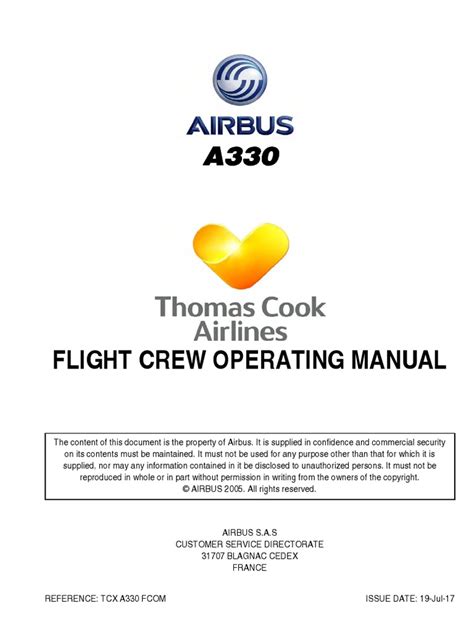 AIRBUS
A330

Thomas Cook
Airlines

FLIGHT CREW OPERATING MANUAL

The content of this document is the property of Airbus. It is supplied in confidence and commercial security on its contents must be maintained. It must not be used for any purpose other than that for which it is supplied, nor may any information contained in it be disclosed to unauthorized persons. It must not be reproduced in whole or in part without permission in writing from the owners of the copyright.
© AIRBUS 2005. All rights reserved.

AIRBUS S.A.S
CUSTOMER SERVICE DIRECTORATE
31707 BLAGNAC CEDEX
FRANCE

REFERENCE: TCX A330 FCOM

ISSUE DATE: 19-Jul-17